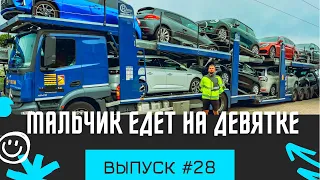 МАЛЬЧИК ЕДЕТ НА ДЕВЯТКЕ

ВЫПУСК #28